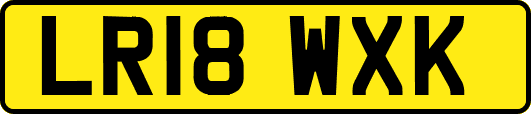 LR18 WXK